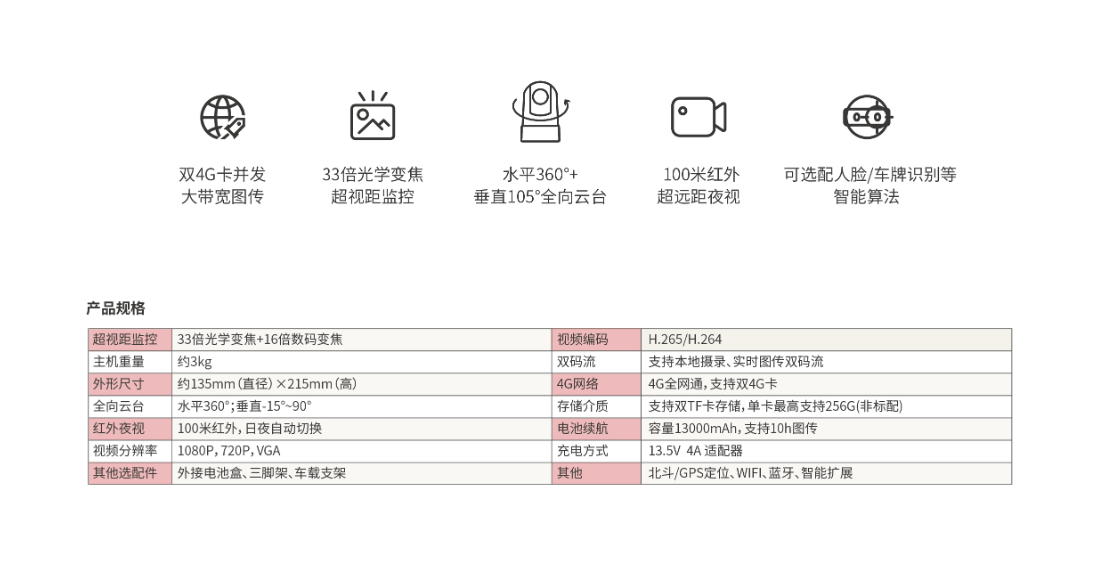 双4G卡并发
大带宽图传

33倍光学变焦
超视距监控

水平360°+
垂直105°全向云台

100米红外
超远距夜视

可选配人脸/车牌识别等
智能算法

产品规格

| 超视距监控 | 33倍光学变焦+16倍数码变焦 | 视频编码 | H.265/H.264 |
|---|---|---|---|
| 主机重量 | 约3kg | 双码流 | 支持本地摄录、实时图传双码流 |
| 外形尺寸 | 约135mm（直径）×215mm（高） | 4G网络 | 4G全网通，支持双4G卡 |
| 全向云台 | 水平360°；垂直-15°~90° | 存储介质 | 支持双TF卡存储，单卡最高支持256G(非标配) |
| 红外夜视 | 100米红外，日夜自动切换 | 电池续航 | 容量13000mAh，支持10h图传 |
| 视频分辨率 | 1080P，720P，VGA | 充电方式 | 13.5V 4A 适配器 |
| 其他选配件 | 外接电池盒、三脚架、车载支架 | 其他 | 北斗/GPS定位、WIFI、蓝牙、智能扩展 |